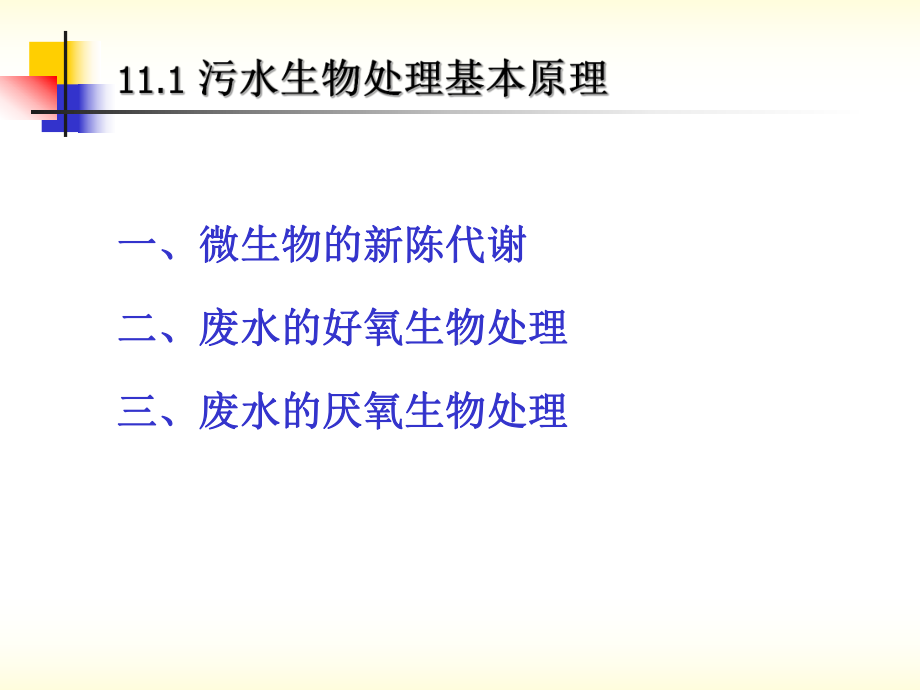 11.1 污水生物处理基本原理

一、微生物的新陈代谢

二、废水的好氧生物处理

三、废水的厌氧生物处理